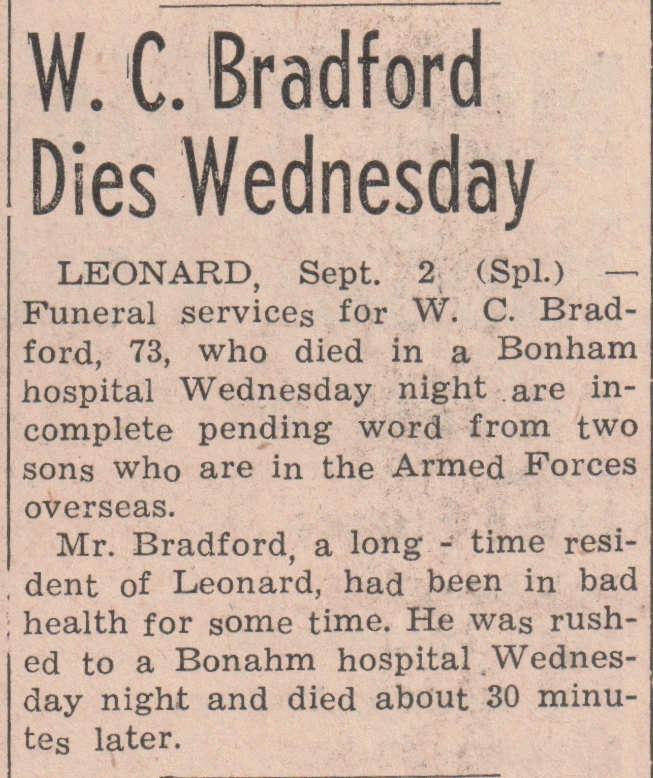 W. C. Bradford Dies Wednesday

LEONARD, Sept. 2 (Spl.) — Funeral services for W. C. Bradford, 73, who died in a Bonham hospital Wednesday night are incomplete pending word from two sons who are in the Armed Forces overseas.

Mr. Bradford, a long - time resident of Leonard, had been in bad health for some time. He was rushed to a Bonahm hospital Wednesday night and died about 30 minutes later.